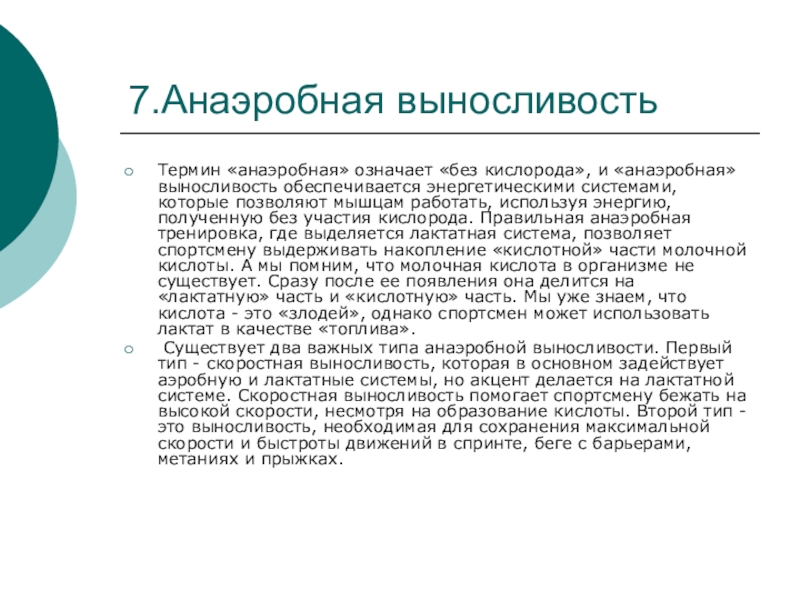 7.Анаэробная выносливость

Термин «анаэробная» означает «без кислорода», и «анаэробная» выносливость обеспечивается энергетическими системами, которые позволяют мышцам работать, используя энергию, полученную без участия кислорода. Правильная анаэробная тренировка, где выделяется лактатная система, позволяет спортсмену выдерживать накопление «кислотной» части молочной кислоты. А мы помним, что молочная кислота в организме не существует. Сразу после ее появления она делится на «лактатную» часть и «кислотную» часть. Мы уже знаем, что кислота - это «злодей», однако спортсмен может использовать лактат в качестве «топлива».

Существует два важных типа анаэробной выносливости. Первый тип - скоростная выносливость, которая в основном задействует аэробную и лактатные системы, но акцент делается на лактатной системе. Скоростная выносливость помогает спортсмену бежать на высокой скорости, несмотря на образование кислоты. Второй тип - это выносливость, необходимая для сохранения максимальной скорости и быстроты движений в спринте, беге с барьерами, метаниях и прыжках.